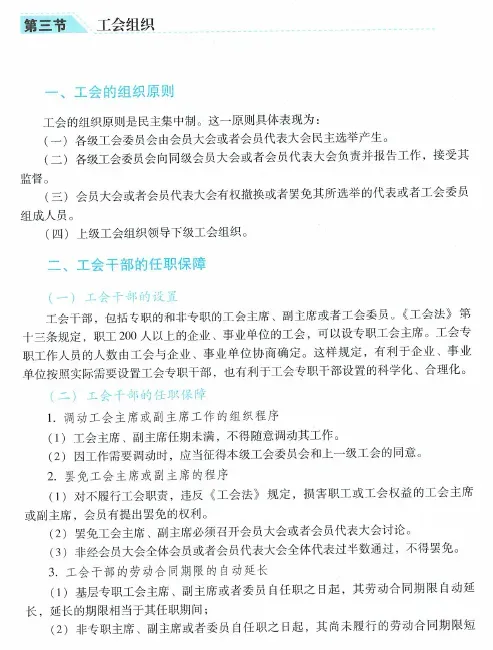 第三节 工会组织

一、工会的组织原则

工会的组织原则是民主集中制。这一原则具体表现为：

（一）各级工会委员会由会员大会或者会员代表大会民主选举产生。

（二）各级工会委员会向同级会员大会或者会员代表大会负责并报告工作，接受其监督。

（三）会员大会或者会员代表大会有权撤换或者罢免其所选举的代表或者工会委员组成人员。

（四）上级工会组织领导下级工会组织。

二、工会干部的任职保障

（一）工会干部的设置

工会干部，包括专职的和非专职的工会主席、副主席或者工会委员。《工会法》第十三条规定，职工200人以上的企业、事业单位的工会，可以设专职工会主席。工会专职工作人员的人数由工会与企业、事业单位协商确定。这样规定，有利于企业、事业单位按照实际需要设置工会专职干部，也有利于工会专职干部设置的科学化、合理化。

（二）工会干部的任职保障

1. 调动工会主席或副主席工作的组织程序

（1）工会主席、副主席任期未满，不得随意调动其工作。

（2）因工作需要调动时，应当征得本级工会委员会和上一级工会的同意。

2. 罢免工会主席或副主席的程序

（1）对不履行工会职责，违反《工会法》规定，损害职工或工会权益的工会主席或副主席，会员有提出罢免的权利。

（2）罢免工会主席、副主席必须召开会员大会或者会员代表大会讨论。

（3）非经会员大会全体会员或者会员代表大会全体代表过半数通过，不得罢免。

3. 工会干部的劳动合同期限的自动延长

（1）基层专职工会主席、副主席或者委员自任职之日起，其劳动合同期限自动延长，延长的期限相当于其任职期间；

（2）非专职主席、副主席或者委员自任职之日起，其尚未履行的劳动合同期限短